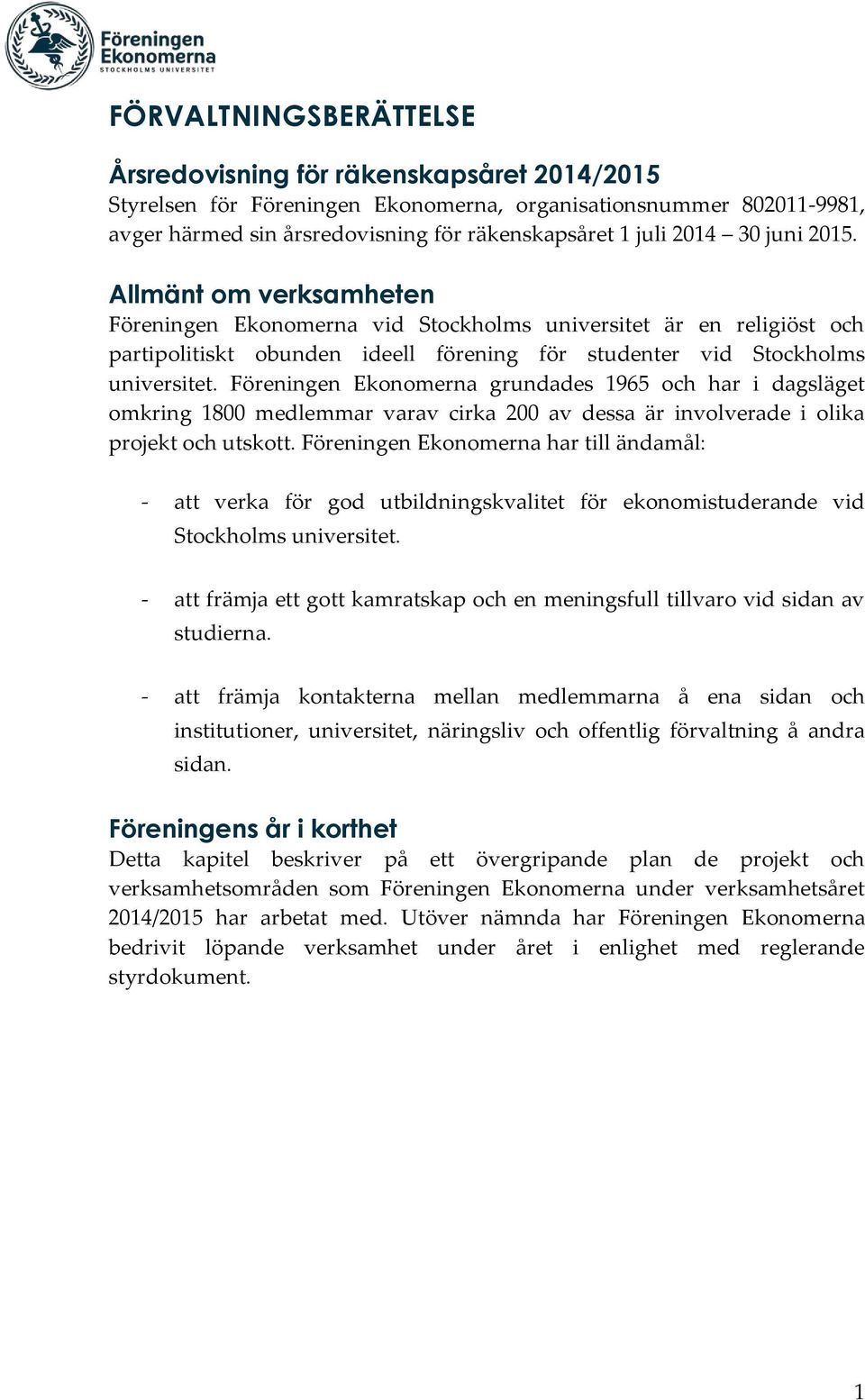 Föreningen Ekonomerna
STOCKHOLMS UNIVERSITET

FÖRVALTNINGSBERÄTTELSE

Årsredovisning för räkenskapsåret 2014/2015
Styrelsen för Föreningen Ekonomerna, organisationsnummer 802011-9981, avger härmed sin årsredovisning för räkenskapsåret 1 juli 2014 – 30 juni 2015.

Allmänt om verksamheten
Föreningen Ekonomerna vid Stockholms universitet är en religiöst och partipolitiskt obunden ideell förening för studenter vid Stockholms universitet. Föreningen Ekonomerna grundades 1965 och har i dagsläget omkring 1800 medlemmar varav cirka 200 av dessa är involverade i olika projekt och utskott. Föreningen Ekonomerna har till ändamål:

- att verka för god utbildningskvalitet för ekonomistuderande vid Stockholms universitet.

- att främja ett gott kamratskap och en meningsfull tillvaro vid sidan av studierna.

- att främja kontakterna mellan medlemmarna å ena sidan och institutioner, universitet, näringsliv och offentlig förvaltning å andra sidan.

Föreningens år i korthet
Detta kapitel beskriver på ett övergripande plan de projekt och verksamhetsområden som Föreningen Ekonomerna under verksamhetsåret 2014/2015 har arbetat med. Utöver nämnda har Föreningen Ekonomerna bedrivit löpande verksamhet under året i enlighet med reglerande styrdokument.

1